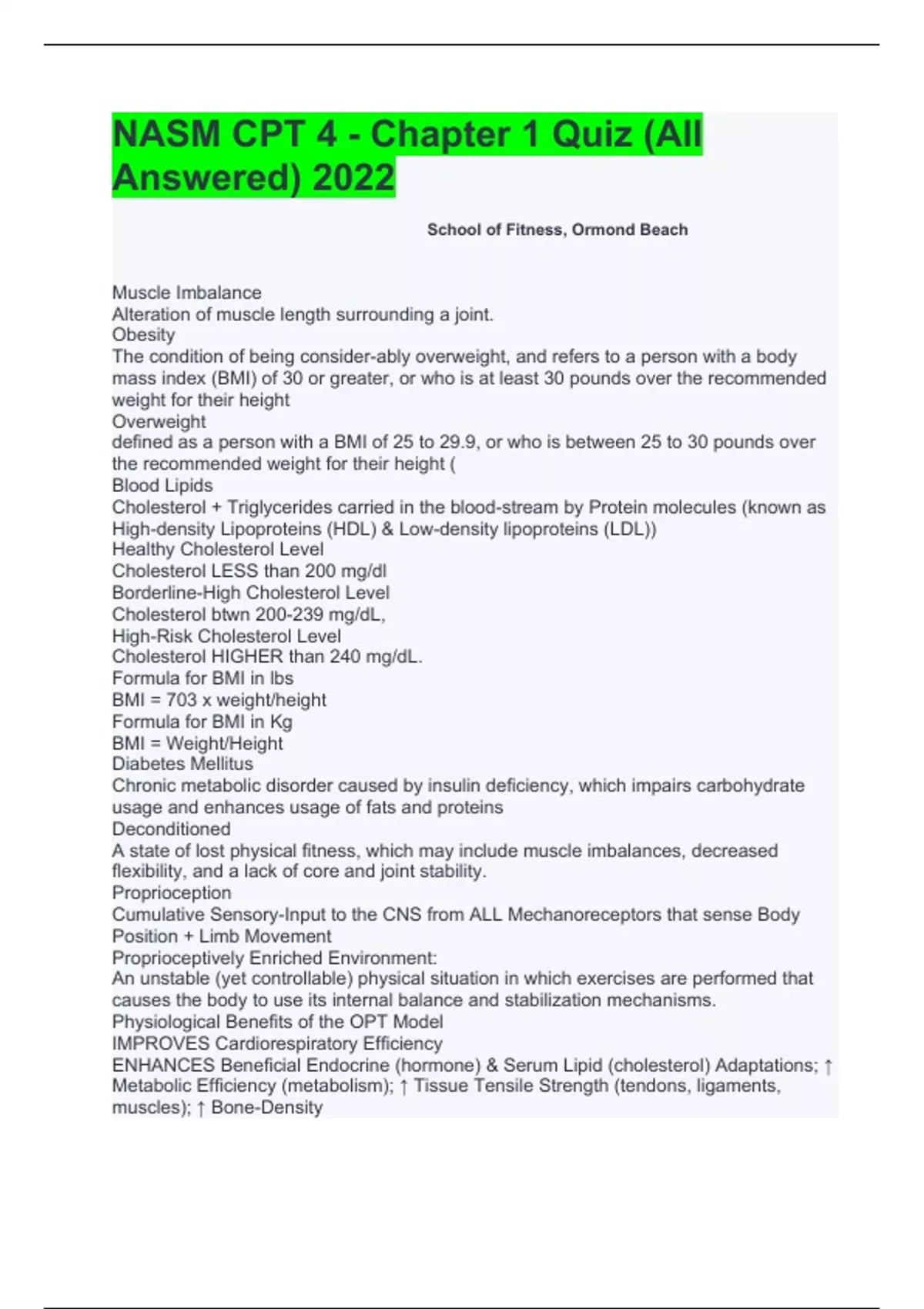 NASM CPT 4 - Chapter 1 Quiz (All Answered) 2022

School of Fitness, Ormond Beach

Muscle Imbalance
Alteration of muscle length surrounding a joint.
Obesity
The condition of being consider-ably overweight, and refers to a person with a body mass index (BMI) of 30 or greater, or who is at least 30 pounds over the recommended weight for their height
Overweight
defined as a person with a BMI of 25 to 29.9, or who is between 25 to 30 pounds over the recommended weight for their height (
Blood Lipids
Cholesterol + Triglycerides carried in the blood-stream by Protein molecules (known as High-density Lipoproteins (HDL) & Low-density lipoproteins (LDL))
Healthy Cholesterol Level
Cholesterol LESS than 200 mg/dl
Borderline-High Cholesterol Level
Cholesterol btwn 200-239 mg/dL,
High-Risk Cholesterol Level
Cholesterol HIGHER than 240 mg/dL.
Formula for BMI in lbs
BMI = 703 x weight/height
Formula for BMI in Kg
BMI = Weight/Height
Diabetes Mellitus
Chronic metabolic disorder caused by insulin deficiency, which impairs carbohydrate usage and enhances usage of fats and proteins
Deconditioned
A state of lost physical fitness, which may include muscle imbalances, decreased flexibility, and a lack of core and joint stability.
Proprioception
Cumulative Sensory-Input to the CNS from ALL Mechanoreceptors that sense Body Position + Limb Movement
Proprioceptively Enriched Environment:
An unstable (yet controllable) physical situation in which exercises are performed that causes the body to use its internal balance and stabilization mechanisms.
Physiological Benefits of the OPT Model
IMPROVES Cardiorespiratory Efficiency
ENHANCES Beneficial Endocrine (hormone) & Serum Lipid (cholesterol) Adaptations; ↑ Metabolic Efficiency (metabolism); ↑ Tissue Tensile Strength (tendons, ligaments, muscles); ↑ Bone-Density